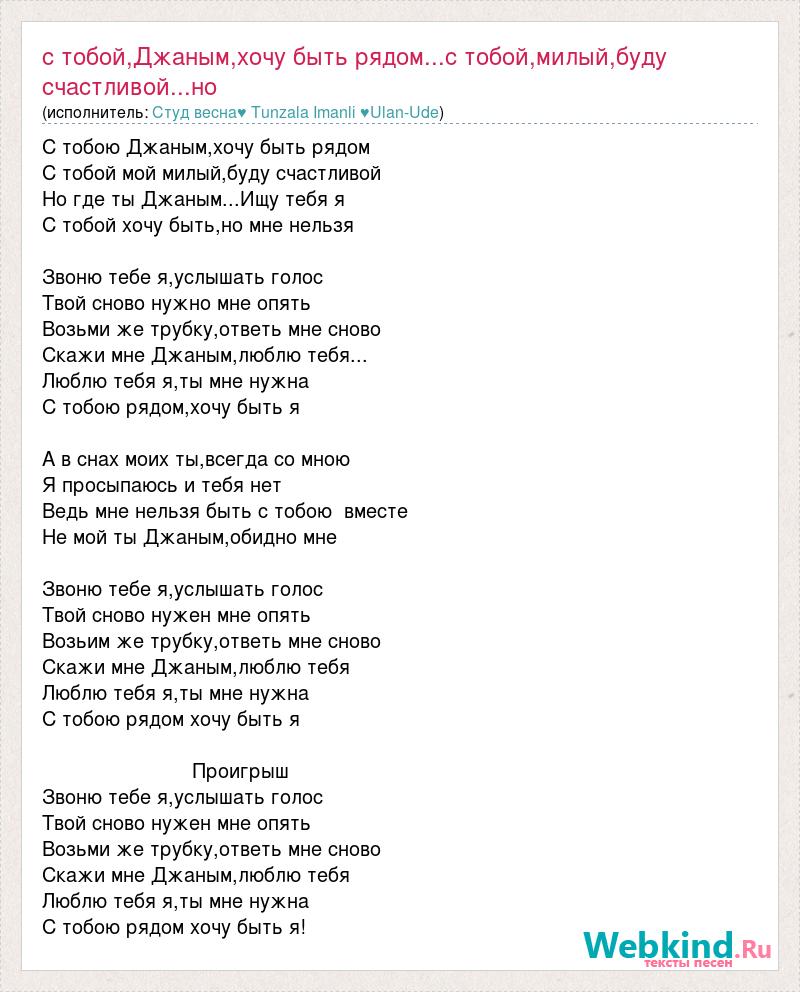 с тобой,Джаным,хочу быть рядом...с тобой,милый,буду счастливой...но
(исполнитель: Студ весна♥ Tunzala Imanli ♥Ulan-Ude)

С тобою Джаным,хочу быть рядом
С тобой мой милый,буду счастливой
Но где ты Джаным...Ищу тебя я
С тобой хочу быть,но мне нельзя

Звоню тебе я,услышать голос
Твой сново нужно мне опять
Возьми же трубку,ответь мне сново
Скажи мне Джаным,люблю тебя...
Люблю тебя я,ты мне нужна
С тобою рядом,хочу быть я

А в снах моих ты,всегда со мною
Я просыпаюсь и тебя нет
Ведь мне нельзя быть с тобою вместе
Не мой ты Джаным,обидно мне

Звоню тебе я,услышать голос
Твой сново нужен мне опять
Возьим же трубку,ответь мне сново
Скажи мне Джаным,люблю тебя
Люблю тебя я,ты мне нужна
С тобою рядом хочу быть я

Проигрыш
Звоню тебе я,услышать голос
Твой сново нужен мне опять
Возьми же трубку,ответь мне сново
Скажи мне Джаным,люблю тебя
Люблю тебя я,ты мне нужна
С тобою рядом хочу быть я!

Webkind.Ru
тексты песен